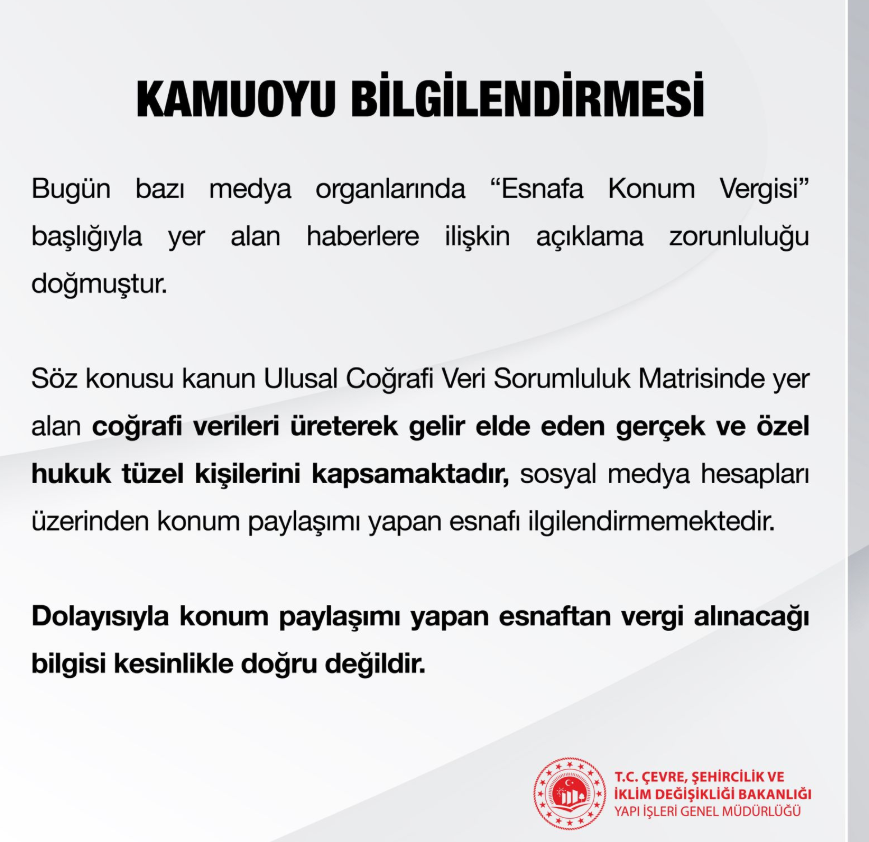 KAMUOYU BİLGİLENDİRMESİ

Bugün bazı medya organlarında “Esnafa Konum Vergisi” başlığıyla yer alan haberlere ilişkin açıklama zorunluluğu doğmuştur.

Söz konusu kanun Ulusal Coğrafi Veri Sorumluluk Matrisinde yer alan coğrafi verileri üreterek gelir elde eden gerçek ve özel hukuk tüzel kişilerini kapsamaktadır, sosyal medya hesapları üzerinden konum paylaşımı yapan esnafı ilgilendirmemektedir.

Dolayısıyla konum paylaşımı yapan esnaftan vergi alınacağı bilgisi kesinlikle doğru değildir.

T.C. ÇEVRE, ŞEHİRCİLİK VE İKLİM DEĞİŞİKLİĞİ BAKANLIĞI
YAPI İŞLERİ GENEL MÜDÜRLÜĞÜ